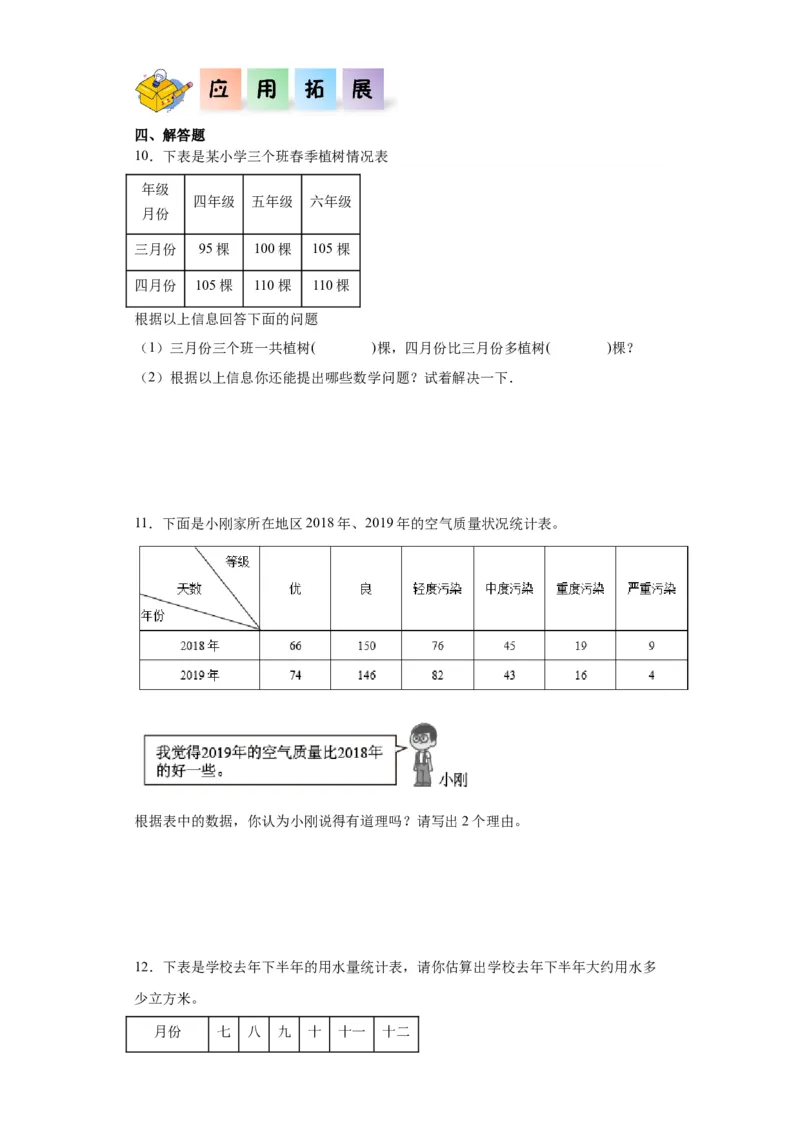 应 用 拓 展

四、解答题

10．下表是某小学三个班春季植树情况表

| 年级 月份 | 四年级 | 五年级 | 六年级 |
|---|---|---|---|
| 三月份 | 95 棵 | 100 棵 | 105 棵 |
| 四月份 | 105 棵 | 110 棵 | 110 棵 |

根据以上信息回答下面的问题

（1）三月份三个班一共植树(　　　)棵，四月份比三月份多植树(　　　)棵？

（2）根据以上信息你还能提出哪些数学问题？试着解决一下．

11．下面是小刚家所在地区 2018 年、2019 年的空气质量状况统计表。

| 等级 天数 年份 | 优 | 良 | 轻度污染 | 中度污染 | 重度污染 | 严重污染 |
|---|---|---|---|---|---|---|
| 2018 年 | 66 | 150 | 76 | 45 | 19 | 9 |
| 2019 年 | 74 | 146 | 82 | 43 | 16 | 4 |

我觉得2019年的空气质量比2018年的好一些。

小刚

根据表中的数据，你认为小刚说得有道理吗？请写出 2 个理由。

12．下表是学校去年下半年的用水量统计表，请你估算出学校去年下半年大约用水多少立方米。

| 月份 | 七 | 八 | 九 | 十 | 十一 | 十二 |
|---|---|---|---|---|---|---|